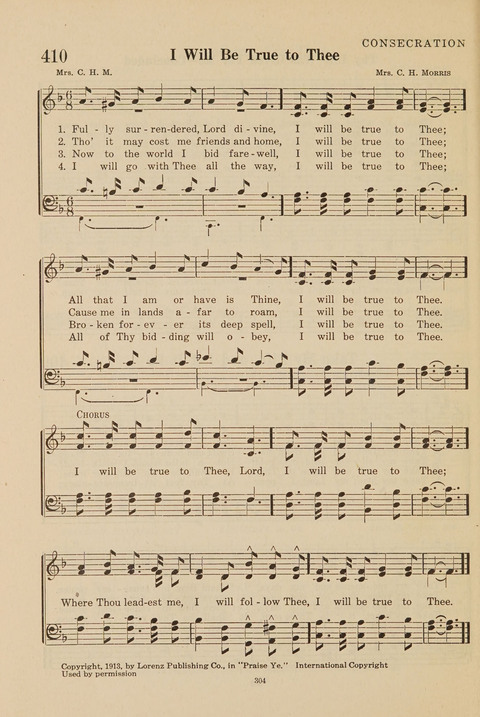 CONSECRATION

410 I Will Be True to Thee

Mrs. C. H. M. Mrs. C. H. Morris

1. Ful - ly sur - ren-dered, Lord di - vine, I will be true to Thee;
2. Tho' it may cost me friends and home, I will be true to Thee;
3. Now to the world I bid fare - well, I will be true to Thee;
4. I will go with Thee all the way, I will be true to Thee;

All that I am or have is Thine, I will be true to Thee.
Cause me in lands a - far to roam, I will be true to Thee.
Bro - ken for - ev - er its deep spell, I will be true to Thee.
All of Thy bid - ding will o - bey, I will be true to Thee.

Chorus

I will be true to Thee, Lord, I will be true to Thee;

Where Thou lead-est me, I will fol - low Thee, I will be true to Thee.

Copyright, 1913, by Lorenz Publishing Co., in "Praise Ye." International Copyright
Used by permission

304